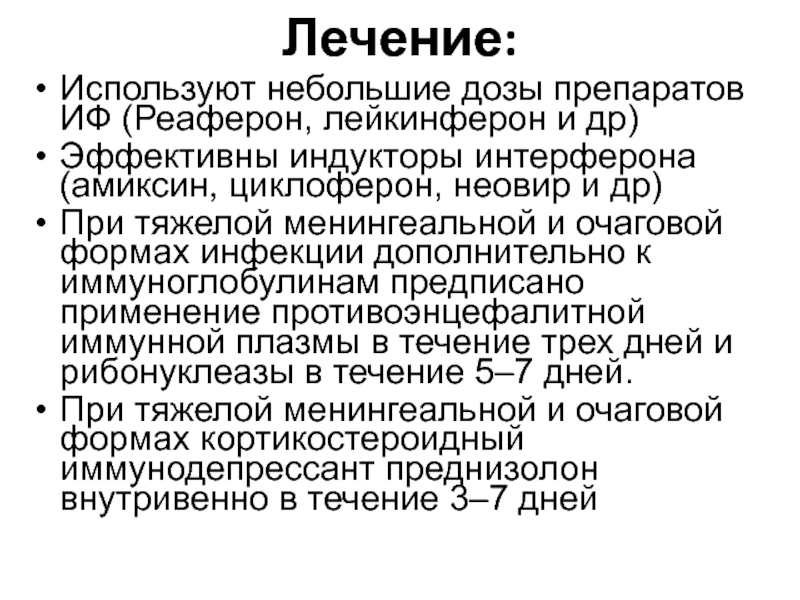 Лечение:

• Используют небольшие дозы препаратов ИФ (Реаферон, лейкинферон и др)
• Эффективны индукторы интерферона (амиксин, циклоферон, неовир и др)
• При тяжелой менингеальной и очаговой формах инфекции дополнительно к иммуноглобулинам предписано применение противоэнцефалитной иммунной плазмы в течение трех дней и рибонуклеазы в течение 5–7 дней.
• При тяжелой менингеальной и очаговой формах кортикостероидный иммунодепрессант преднизолон внутривенно в течение 3–7 дней